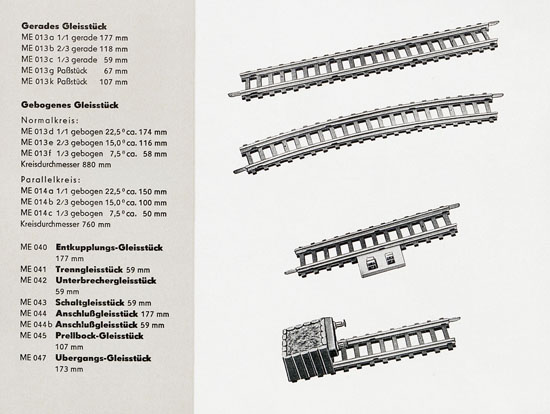 **Gerades Gleisstück**
ME 013a 1/1 gerade 177 mm
ME 013b 2/3 gerade 118 mm
ME 013c 1/3 gerade 59 mm
ME 013g Paßstück 67 mm
ME 013k Paßstück 107 mm

**Gebogenes Gleisstück**
Normalkreis:
ME 013d 1/1 gebogen 22,5° ca. 174 mm
ME 013e 2/3 gebogen 15,0° ca. 116 mm
ME 013f 1/3 gebogen 7,5° ca. 58 mm
Kreisdurchmesser 880 mm

Parallelkreis:
ME 014a 1/1 gebogen 22,5° ca. 150 mm
ME 014b 2/3 gebogen 15,0° ca. 100 mm
ME 014c 1/3 gebogen 7,5° ca. 50 mm
Kreisdurchmesser 760 mm

ME 040 **Entkupplungs-Gleisstück** 177 mm
ME 041 **Trenngleisstück** 59 mm
ME 042 **Unterbrechergleisstück** 59 mm
ME 043 **Schaltgleisstück** 59 mm
ME 044 **Anschlußgleisstück** 177 mm
ME 044b **Anschlußgleisstück** 59 mm
ME 045 **Prellbock-Gleisstück** 107 mm
ME 047 **Ubergangs-Gleisstück** 173 mm